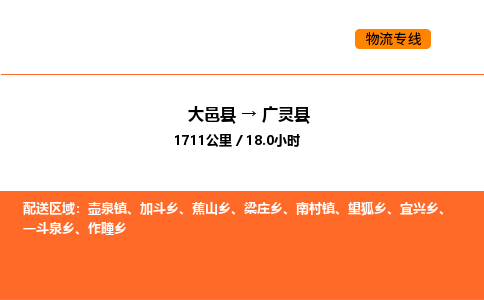 物流专线

大邑县 → 广灵县
1711公里 / 18.0小时

配送区域：壶泉镇、加斗乡、蕉山乡、梁庄乡、南村镇、望狐乡、宜兴乡、一斗泉乡、作疃乡